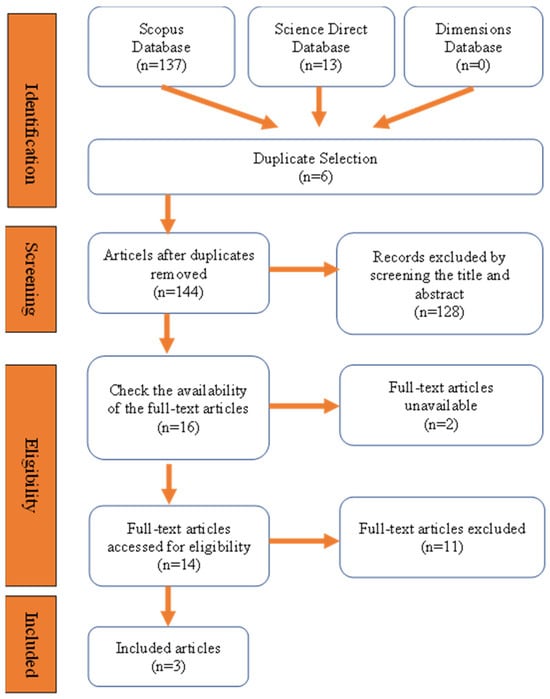 Identification

Scopus Database (n=137)

Science Direct Database (n=13)

Dimensions Database (n=0)

Duplicate Selection (n=6)

Screening

Articels after duplicates removed (n=144)

Records excluded by screening the title and abstract (n=128)

Eligibility

Check the availability of the full-text articles (n=16)

Full-text articles unavailable (n=2)

Full-text articles accessed for eligibility (n=14)

Full-text articles excluded (n=11)

Included

Included articles (n=3)